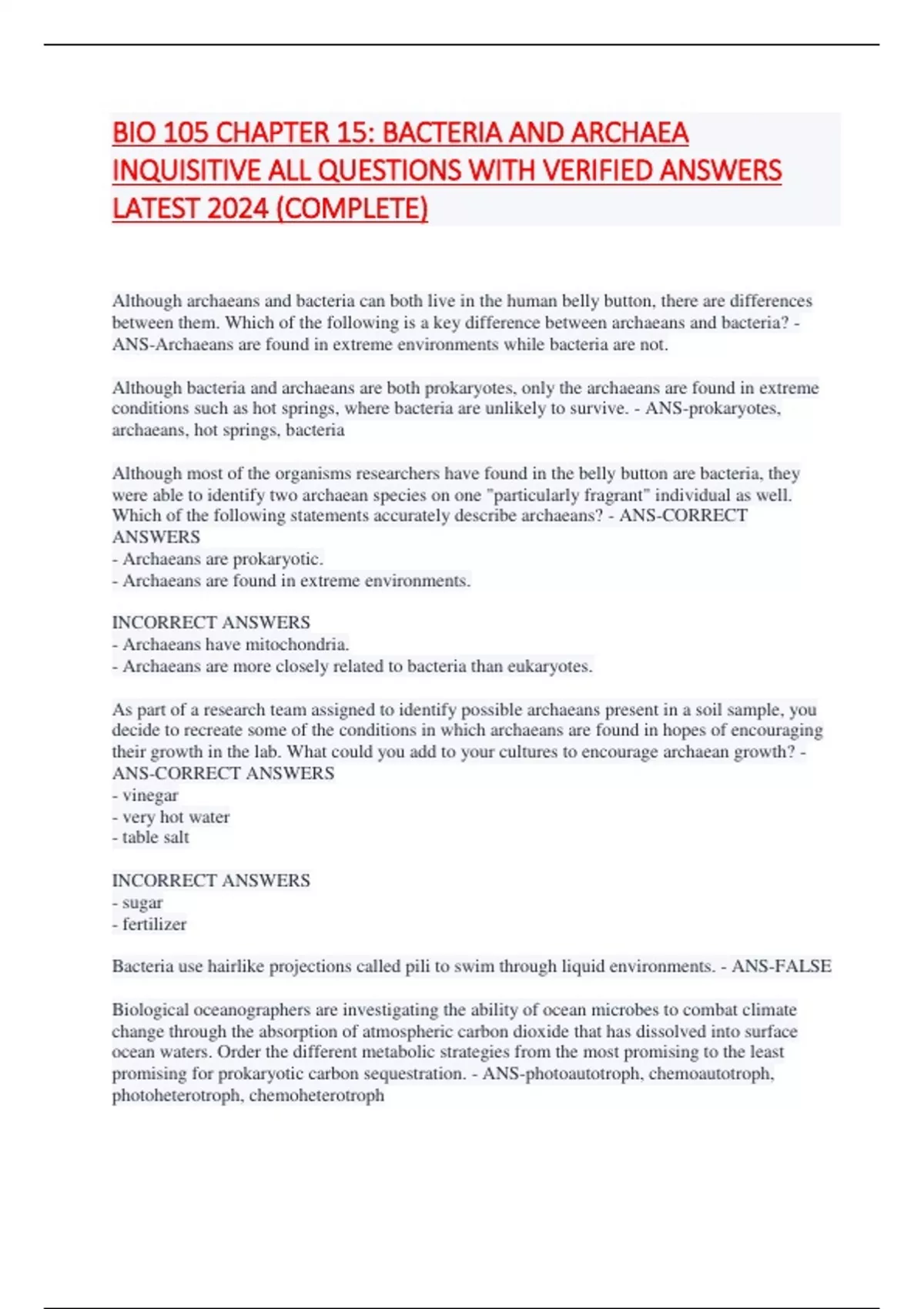 BIO 105 CHAPTER 15: BACTERIA AND ARCHAEA INQUISITIVE ALL QUESTIONS WITH VERIFIED ANSWERS LATEST 2024 (COMPLETE)

Although archaeans and bacteria can both live in the human belly button, there are differences between them. Which of the following is a key difference between archaeans and bacteria? - ANS-Archaeans are found in extreme environments while bacteria are not.

Although bacteria and archaeans are both prokaryotes, only the archaeans are found in extreme conditions such as hot springs, where bacteria are unlikely to survive. - ANS-prokaryotes, archaeans, hot springs, bacteria

Although most of the organisms researchers have found in the belly button are bacteria, they were able to identify two archaean species on one "particularly fragrant" individual as well. Which of the following statements accurately describe archaeans? - ANS-CORRECT ANSWERS
- Archaeans are prokaryotic.
- Archaeans are found in extreme environments.

INCORRECT ANSWERS
- Archaeans have mitochondria.
- Archaeans are more closely related to bacteria than eukaryotes.

As part of a research team assigned to identify possible archaeans present in a soil sample, you decide to recreate some of the conditions in which archaeans are found in hopes of encouraging their growth in the lab. What could you add to your cultures to encourage archaean growth? - ANS-CORRECT ANSWERS
- vinegar
- very hot water
- table salt

INCORRECT ANSWERS
- sugar
- fertilizer

Bacteria use hairlike projections called pili to swim through liquid environments. - ANS-FALSE

Biological oceanographers are investigating the ability of ocean microbes to combat climate change through the absorption of atmospheric carbon dioxide that has dissolved into surface ocean waters. Order the different metabolic strategies from the most promising to the least promising for prokaryotic carbon sequestration. - ANS-photoautotroph, chemoautotroph, photoheterotroph, chemoheterotroph